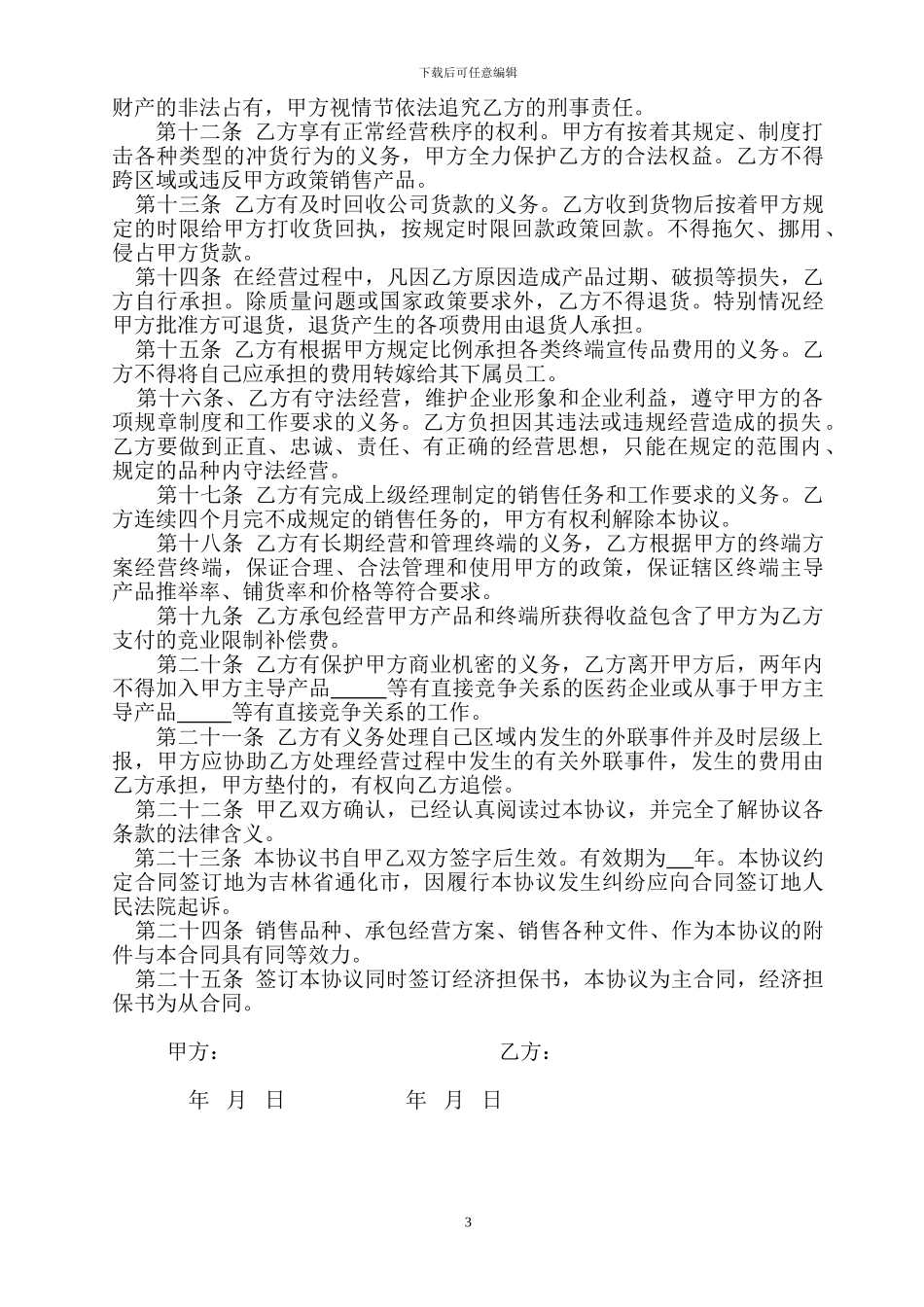 下载后可任意编辑

财产的非法占有，甲方视情节依法追究乙方的刑事责任。

第十二条 乙方享有正常经营秩序的权利。甲方有按着其规定、制度打击各种类型的冲货行为的义务，甲方全力保护乙方的合法权益。乙方不得跨区域或违反甲方政策销售产品。

第十三条 乙方有及时回收公司货款的义务。乙方收到货物后按着甲方规定的时限给甲方打收货回执，按规定时限回款政策回款。不得拖欠、挪用、侵占甲方货款。

第十四条 在经营过程中，凡因乙方原因造成产品过期、破损等损失，乙方自行承担。除质量问题或国家政策要求外，乙方不得退货。特别情况经甲方批准方可退货，退货产生的各项费用由退货人承担。

第十五条 乙方有根据甲方规定比例承担各类终端宣传品费用的义务。乙方不得将自己应承担的费用转嫁给其下属员工。

第十六条、乙方有守法经营，维护企业形象和企业利益，遵守甲方的各项规章制度和工作要求的义务。乙方负担因其违法或违规经营造成的损失。乙方要做到正直、忠诚、责任、有正确的经营思想，只能在规定的范围内、规定的品种内守法经营。

第十七条 乙方有完成上级经理制定的销售任务和工作要求的义务。乙方连续四个月完不成规定的销售任务的，甲方有权利解除本协议。

第十八条 乙方有长期经营和管理终端的义务，乙方根据甲方的终端方案经营终端，保证合理、合法管理和使用甲方的政策，保证辖区终端主导产品推举率、铺货率和价格等符合要求。

第十九条 乙方承包经营甲方产品和终端所获得收益包含了甲方为乙方支付的竞业限制补偿费。

第二十条 乙方有保护甲方商业机密的义务，乙方离开甲方后，两年内不得加入甲方主导产品_____等有直接竞争关系的医药企业或从事于甲方主导产品_____等有直接竞争关系的工作。

第二十一条 乙方有义务处理自己区域内发生的外联事件并及时层级上报，甲方应协助乙方处理经营过程中发生的有关外联事件，发生的费用由乙方承担，甲方垫付的，有权向乙方追偿。

第二十二条 甲乙双方确认，已经认真阅读过本协议，并完全了解协议各条款的法律含义。

第二十三条 本协议书自甲乙双方签字后生效。有效期为__年。本协议约定合同签订地为吉林省通化市，因履行本协议发生纠纷应向合同签订地人民法院起诉。

第二十四条 销售品种、承包经营方案、销售各种文件、作为本协议的附件与本合同具有同等效力。

第二十五条 签订本协议同时签订经济担保书，本协议为主合同，经济担保书为从合同。

甲方： 乙方：

年 月 日 年 月 日

3